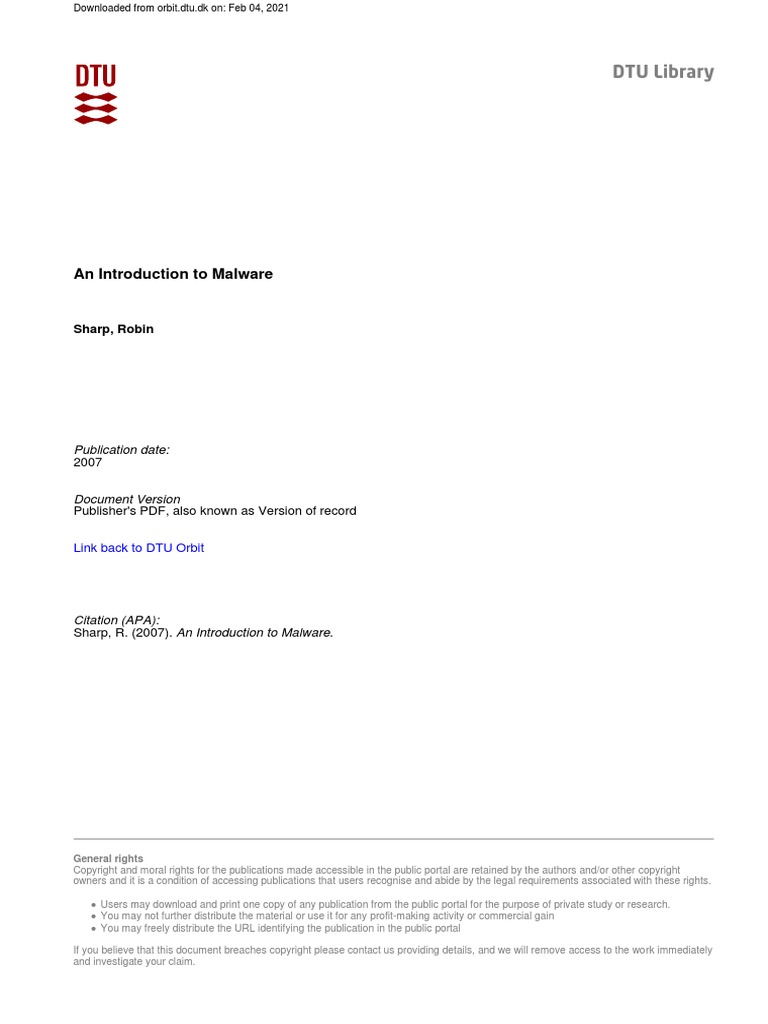 Downloaded from orbit.dtu.dk on: Feb 04, 2021

DTU

DTU Library

An Introduction to Malware

Sharp, Robin

Publication date:
2007

Document Version
Publisher's PDF, also known as Version of record

Link back to DTU Orbit

Citation (APA):
Sharp, R. (2007). An Introduction to Malware.

General rights
Copyright and moral rights for the publications made accessible in the public portal are retained by the authors and/or other copyright owners and it is a condition of accessing publications that users recognise and abide by the legal requirements associated with these rights.

• Users may download and print one copy of any publication from the public portal for the purpose of private study or research.
• You may not further distribute the material or use it for any profit-making activity or commercial gain
• You may freely distribute the URL identifying the publication in the public portal

If you believe that this document breaches copyright please contact us providing details, and we will remove access to the work immediately and investigate your claim.